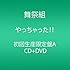 舞祭組

やっちゃった!!

初回生産限定盤A
CD+DVD